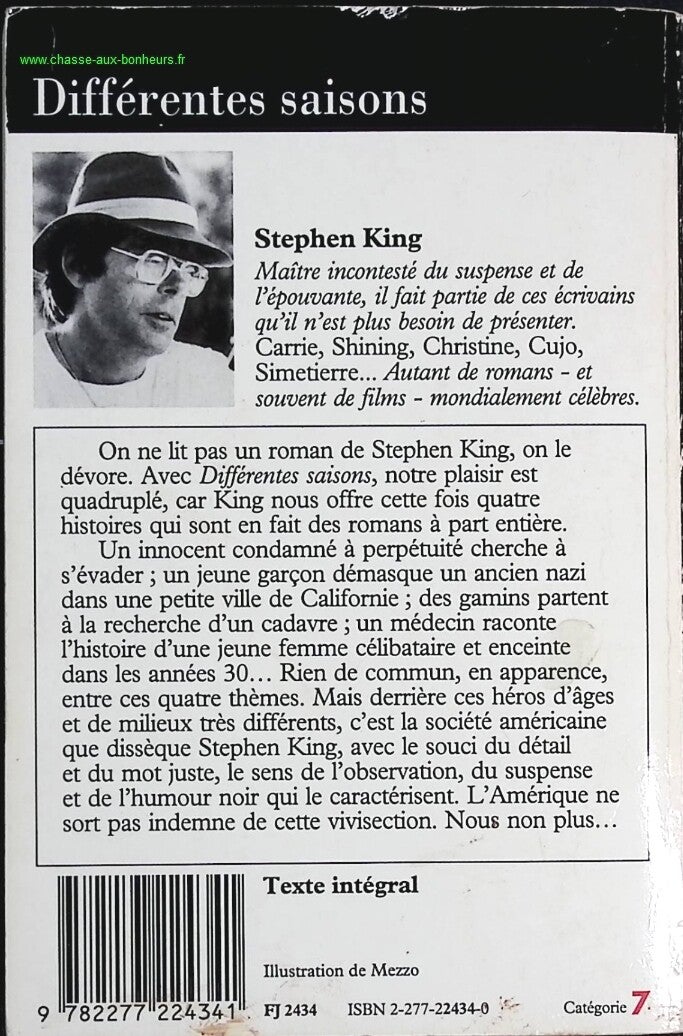 www.chasse-aux-bonheurs.fr

Différentes saisons

Stephen King

Maître incontesté du suspense et de l'épouvante, il fait partie de ces écrivains qu'il n'est plus besoin de présenter. Carrie, Shining, Christine, Cujo, Simetierre... Autant de romans - et souvent de films - mondialement célèbres.

On ne lit pas un roman de Stephen King, on le dévore. Avec Différentes saisons, notre plaisir est quadruplé, car King nous offre cette fois quatre histoires qui sont en fait des romans à part entière.

Un innocent condamné à perpétuité cherche à s'évader ; un jeune garçon démasque un ancien nazi dans une petite ville de Californie ; des gamins partent à la recherche d'un cadavre ; un médecin raconte l'histoire d'une jeune femme célibataire et enceinte dans les années 30... Rien de commun, en apparence, entre ces quatre thèmes. Mais derrière ces héros d'âges et de milieux très différents, c'est la société américaine que dissèque Stephen King, avec le souci du détail et du mot juste, le sens de l'observation, du suspense et de l'humour noir qui le caractérisent. L'Amérique ne sort pas indemne de cette vivisection. Nous non plus...

Texte intégral

Illustration de Mezzo

9 782277 224341

FJ 2434 ISBN 2-277-22434-0 Catégorie 7